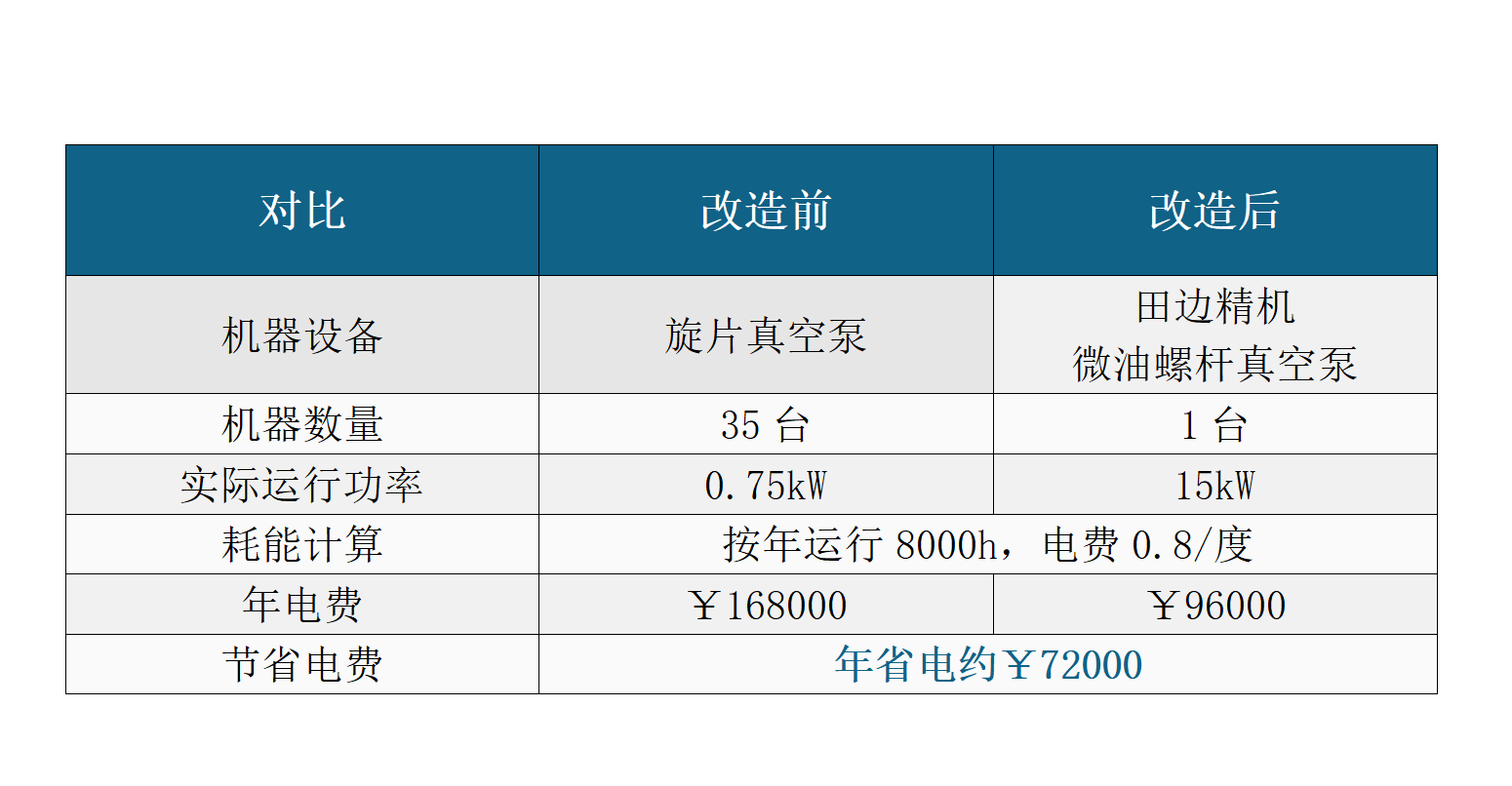 | 对比 | 改造前 | 改造后 |
|---|---|---|
| 机器设备 | 旋片真空泵 | 田边精机 微油螺杆真空泵 |
| 机器数量 | 35台 | 1台 |
| 实际运行功率 | 0.75kW | 15kW |
| 耗能计算 | 按年运行8000h，电费0.8/度 | |
| 年电费 | ￥168000 | ￥96000 |
| 节省电费 | 年省电约￥72000 | |